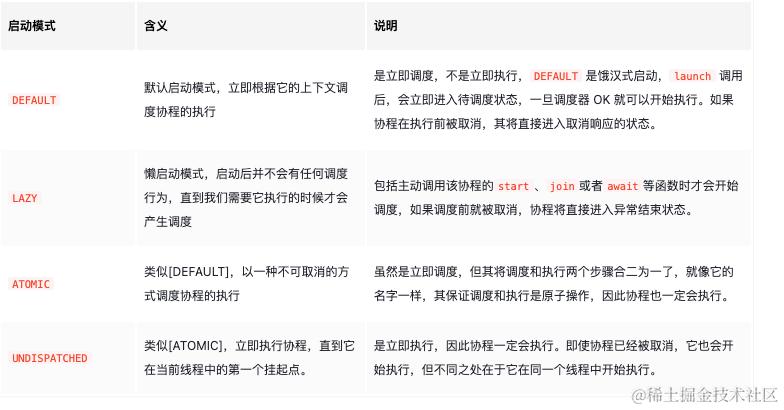 | 启动模式 | 含义 | 说明 |
|---|---|---|
| DEFAULT | 默认启动模式，立即根据它的上下文调度协程的执行 | 是立即调度，不是立即执行，DEFAULT 是饿汉式启动，launch 调用后，会立即进入待调度状态，一旦调度器 OK 就可以开始执行。如果协程在执行前被取消，其将直接进入取消响应的状态。 |
| LAZY | 懒启动模式，启动后并不会有任何调度行为，直到我们需要它执行的时候才会产生调度 | 包括主动调用该协程的 start 、 join 或者 await 等函数时才会开始调度，如果调度前就被取消，协程将直接进入异常结束状态。 |
| ATOMIC | 类似[DEFAULT]，以一种不可取消的方式调度协程的执行 | 虽然是立即调度，但其将调度和执行两个步骤合二为一了，就像它的名字一样，其保证调度和执行是原子操作，因此协程也一定会执行。 |
| UNDISPATCHED | 类似[ATOMIC]，立即执行协程，直到它在当前线程中的第一个挂起点。 | 是立即执行，因此协程一定会执行。即使协程已经被取消，它也会开始执行，但不同之处在于它在同一个线程中开始执行。 |

@稀土掘金技术社区